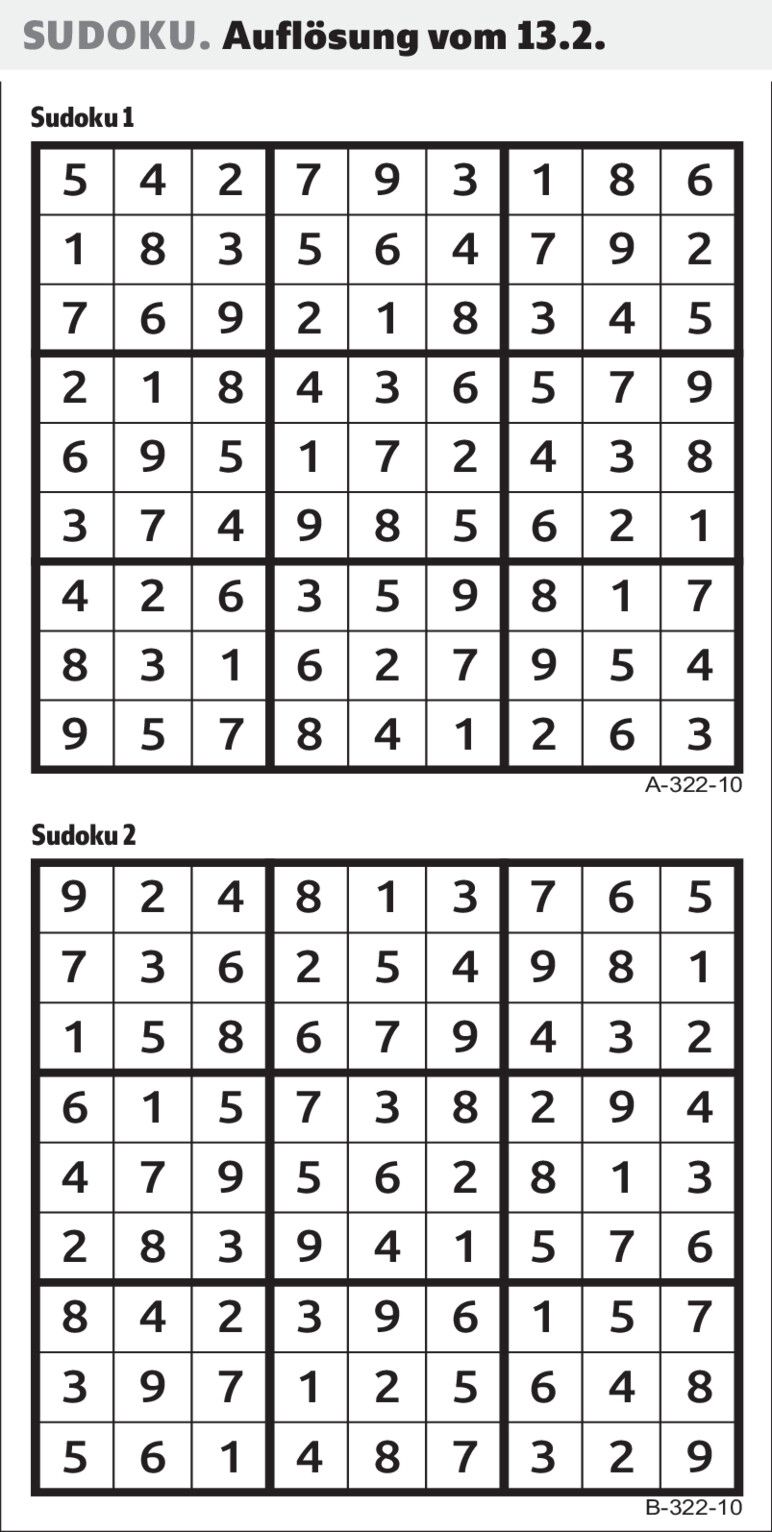 SUDOKU. Auflösung vom 13.2.

Sudoku 1

| 5 | 4 | 2 | 7 | 9 | 3 | 1 | 8 | 6 |
|---|---|---|---|---|---|---|---|---|
| 1 | 8 | 3 | 5 | 6 | 4 | 7 | 9 | 2 |
| 7 | 6 | 9 | 2 | 1 | 8 | 3 | 4 | 5 |
| 2 | 1 | 8 | 4 | 3 | 6 | 5 | 7 | 9 |
| 6 | 9 | 5 | 1 | 7 | 2 | 4 | 3 | 8 |
| 3 | 7 | 4 | 9 | 8 | 5 | 6 | 2 | 1 |
| 4 | 2 | 6 | 3 | 5 | 9 | 8 | 1 | 7 |
| 8 | 3 | 1 | 6 | 2 | 7 | 9 | 5 | 4 |
| 9 | 5 | 7 | 8 | 4 | 1 | 2 | 6 | 3 |

A-322-10

Sudoku 2

| 9 | 2 | 4 | 8 | 1 | 3 | 7 | 6 | 5 |
|---|---|---|---|---|---|---|---|---|
| 7 | 3 | 6 | 2 | 5 | 4 | 9 | 8 | 1 |
| 1 | 5 | 8 | 6 | 7 | 9 | 4 | 3 | 2 |
| 6 | 1 | 5 | 7 | 3 | 8 | 2 | 9 | 4 |
| 4 | 7 | 9 | 5 | 6 | 2 | 8 | 1 | 3 |
| 2 | 8 | 3 | 9 | 4 | 1 | 5 | 7 | 6 |
| 8 | 4 | 2 | 3 | 9 | 6 | 1 | 5 | 7 |
| 3 | 9 | 7 | 1 | 2 | 5 | 6 | 4 | 8 |
| 5 | 6 | 1 | 4 | 8 | 7 | 3 | 2 | 9 |

B-322-10